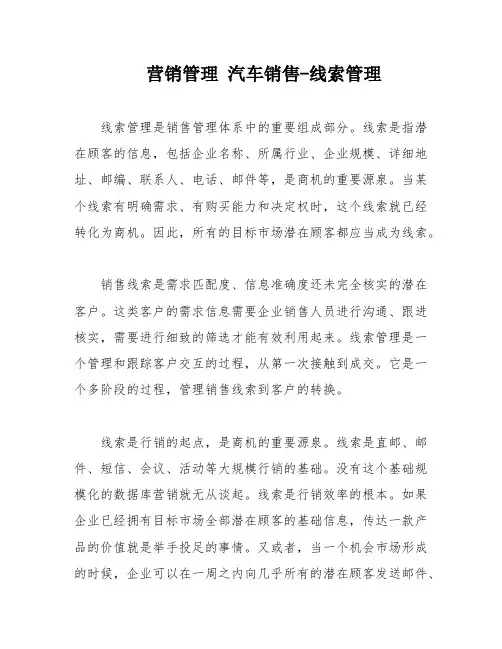 营销管理 汽车销售-线索管理

线索管理是销售管理体系中的重要组成部分。线索是指潜在顾客的信息，包括企业名称、所属行业、企业规模、详细地址、邮编、联系人、电话、邮件等，是商机的重要源泉。当某个线索有明确需求、有购买能力和决定权时，这个线索就已经转化为商机。因此，所有的目标市场潜在顾客都应当成为线索。

销售线索是需求匹配度、信息准确度还未完全核实的潜在客户。这类客户的需求信息需要企业销售人员进行沟通、跟进核实，需要进行细致的筛选才能有效利用起来。线索管理是一个管理和跟踪客户交互的过程，从第一次接触到成交。它是一个多阶段的过程，管理销售线索到客户的转换。

线索是行销的起点，是商机的重要源泉。线索是直邮、邮件、短信、会议、活动等大规模行销的基础。没有这个基础规模化的数据库营销就无从谈起。线索是行销效率的根本。如果企业已经拥有目标市场全部潜在顾客的基础信息，传达一款产品的价值就是举手投足的事情。又或者，当一个机会市场形成的时候，企业可以在一周之内向几乎所有的潜在顾客发送邮件、